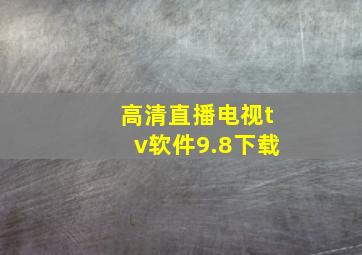 高清直播电视tv软件9.8下载